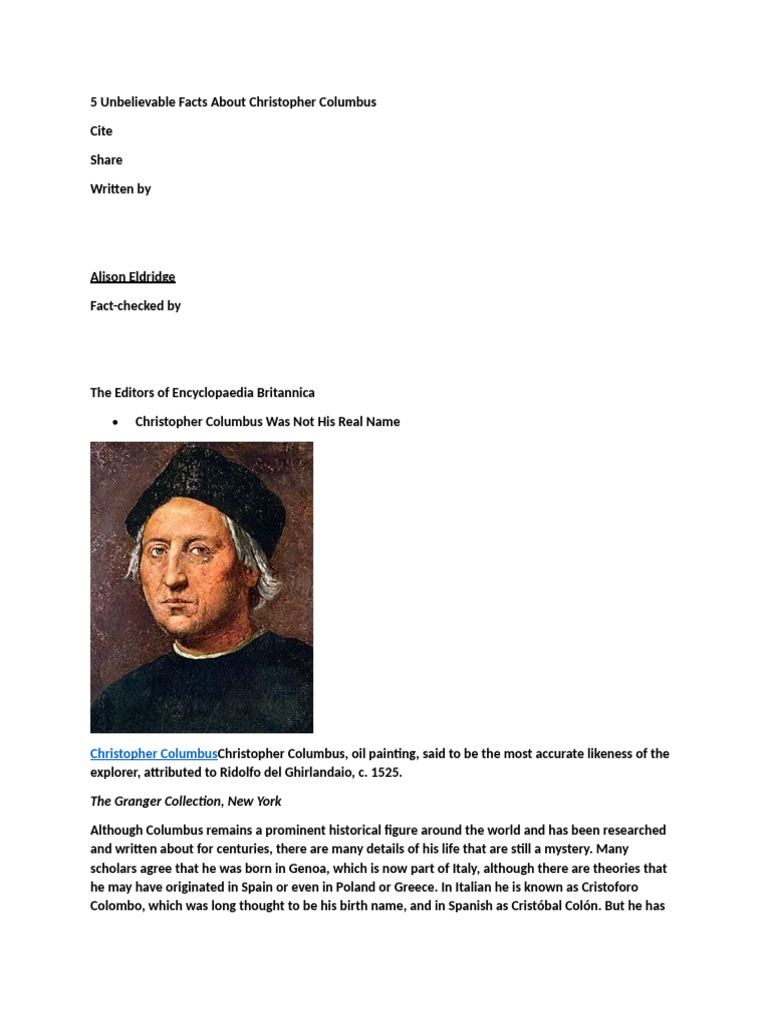 5 Unbelievable Facts About Christopher Columbus

Cite

Share

Written by

Alison Eldridge

Fact-checked by

The Editors of Encyclopaedia Britannica

• Christopher Columbus Was Not His Real Name

Christopher ColumbusChristopher Columbus, oil painting, said to be the most accurate likeness of the explorer, attributed to Ridolfo del Ghirlandaio, c. 1525.

The Granger Collection, New York

Although Columbus remains a prominent historical figure around the world and has been researched and written about for centuries, there are many details of his life that are still a mystery. Many scholars agree that he was born in Genoa, which is now part of Italy, although there are theories that he may have originated in Spain or even in Poland or Greece. In Italian he is known as Cristoforo Colombo, which was long thought to be his birth name, and in Spanish as Cristóbal Colón. But he has